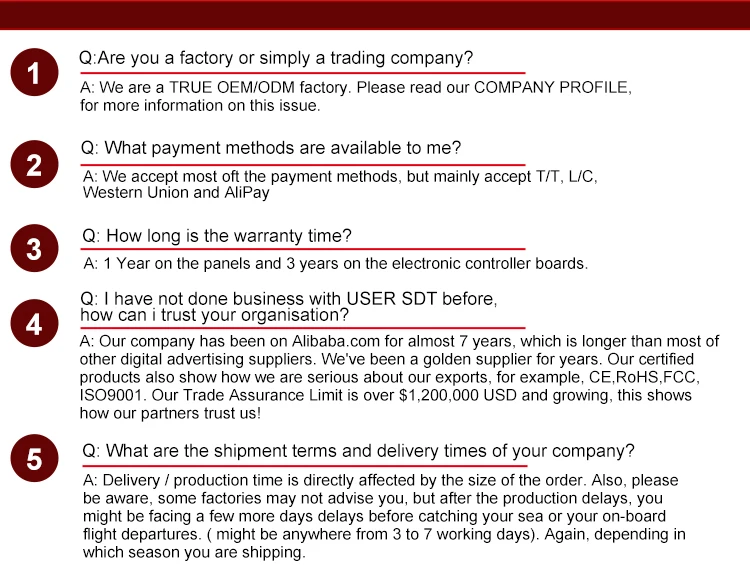 1

Q:Are you a factory or simply a trading company?

A: We are a TRUE OEM/ODM factory. Please read our COMPANY PROFILE, for more information on this issue.

2

Q: What payment methods are available to me?

A: We accept most oft the payment methods, but mainly accept T/T, L/C, Western Union and AliPay

3

Q: How long is the warranty time?

A: 1 Year on the panels and 3 years on the electronic controller boards.

4

Q: I have not done business with USER SDT before, how can i trust your organisation?

A: Our company has been on Alibaba.com for almost 7 years, which is longer than most of other digital advertising suppliers. We've been a golden supplier for years. Our certified products also show how we are serious about our exports, for example, CE,RoHS,FCC, ISO9001. Our Trade Assurance Limit is over $1,200,000 USD and growing, this shows how our partners trust us!

5

Q: What are the shipment terms and delivery times of your company?

A: Delivery / production time is directly affected by the size of the order. Also, please be aware, some factories may not advise you, but after the production delays, you might be facing a few more days delays before catching your sea or your on-board flight departures. ( might be anywhere from 3 to 7 working days). Again, depending in which season you are shipping.